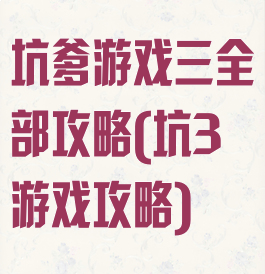 坑爹游戏三全部攻略(坑3游戏攻略)